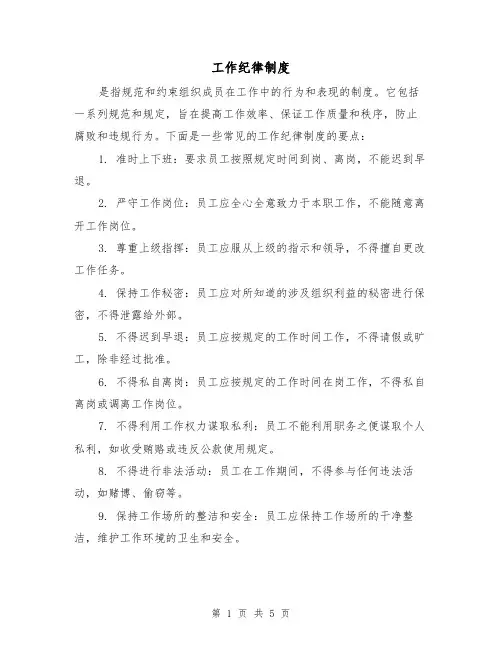 工作纪律制度

是指规范和约束组织成员在工作中的行为和表现的制度。它包括一系列规范和规定，旨在提高工作效率、保证工作质量和秩序，防止腐败和违规行为。下面是一些常见的工作纪律制度的要点：

1. 准时上下班：要求员工按照规定时间到岗、离岗，不能迟到早退。

2. 严守工作岗位：员工应全心全意致力于本职工作，不能随意离开工作岗位。

3. 尊重上级指挥：员工应服从上级的指示和领导，不得擅自更改工作任务。

4. 保持工作秘密：员工应对所知道的涉及组织利益的秘密进行保密，不得泄露给外部。

5. 不得迟到早退：员工应按规定的工作时间工作，不得请假或旷工，除非经过批准。

6. 不得私自离岗：员工应按规定的工作时间在岗工作，不得私自离岗或调离工作岗位。

7. 不得利用工作权力谋取私利：员工不能利用职务之便谋取个人私利，如收受贿赂或违反公款使用规定。

8. 不得进行非法活动：员工在工作期间，不得参与任何违法活动，如赌博、偷窃等。

9. 保持工作场所的整洁和安全：员工应保持工作场所的干净整洁，维护工作环境的卫生和安全。

第 1 页 共 5 页